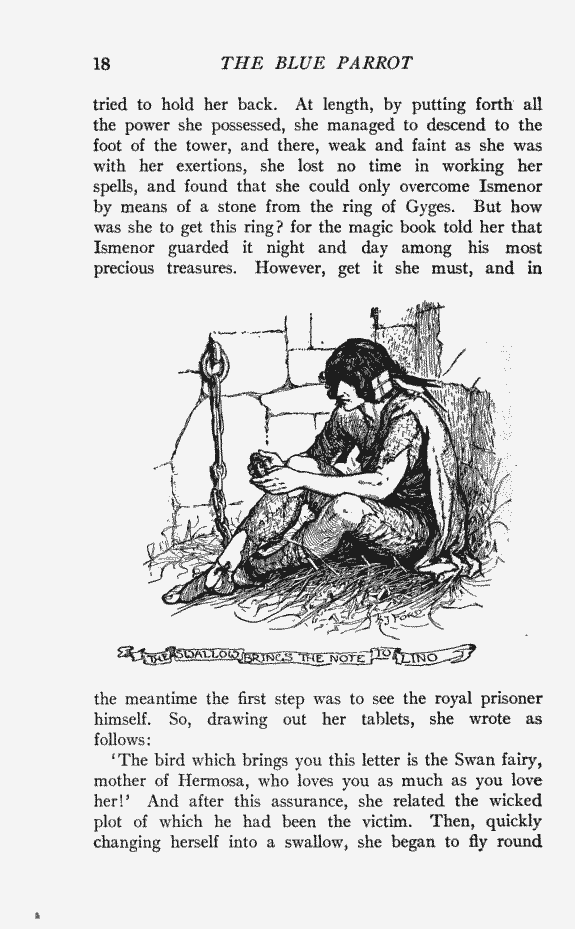 18 THE BLUE PARROT

tried to hold her back. At length, by putting forth all the power she possessed, she managed to descend to the foot of the tower, and there, weak and faint as she was with her exertions, she lost no time in working her spells, and found that she could only overcome Ismenor by means of a stone from the ring of Gyges. But how was she to get this ring? for the magic book told her that Ismenor guarded it night and day among his most precious treasures. However, get it she must, and in

H J FORD

THE SWALLOW BRINGS THE NOTE TO LINO

the meantime the first step was to see the royal prisoner himself. So, drawing out her tablets, she wrote as follows:

'The bird which brings you this letter is the Swan fairy, mother of Hermosa, who loves you as much as you love her!' And after this assurance, she related the wicked plot of which he had been the victim. Then, quickly changing herself into a swallow, she began to fly round